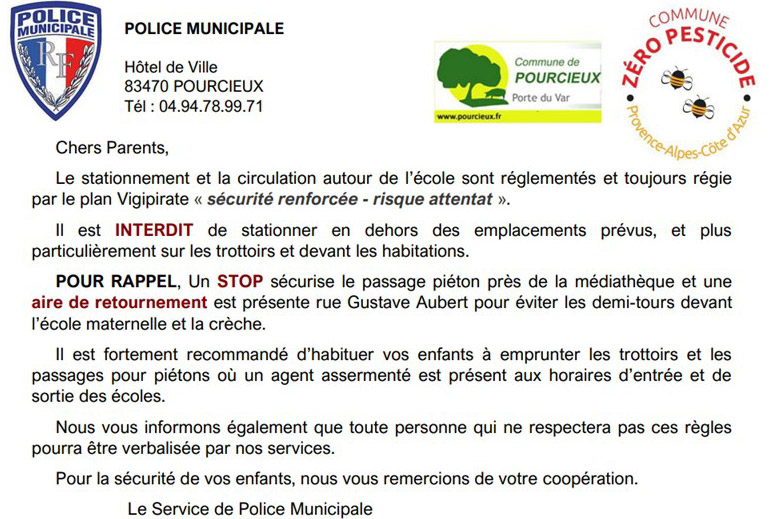 POLICE MUNICIPALE

RF

POLICE MUNICIPALE

Hôtel de Ville
83470 POURCIEUX
Tél : 04.94.78.99.71

Commune de POURCIEUX
Porte du Var
www.pourcieux.fr

COMMUNE ZÉRO PESTICIDE Provence-Alpes-Côte d'Azur

Chers Parents,

Le stationnement et la circulation autour de l'école sont réglementés et toujours régie par le plan Vigipirate « sécurité renforcée - risque attentat ».

Il est INTERDIT de stationner en dehors des emplacements prévus, et plus particulièrement sur les trottoirs et devant les habitations.

POUR RAPPEL, Un STOP sécurise le passage piéton près de la médiathèque et une aire de retournement est présente rue Gustave Aubert pour éviter les demi-tours devant l'école maternelle et la crèche.

Il est fortement recommandé d'habituer vos enfants à emprunter les trottoirs et les passages pour piétons où un agent assermenté est présent aux horaires d'entrée et de sortie des écoles.

Nous vous informons également que toute personne qui ne respectera pas ces règles pourra être verbalisée par nos services.

Pour la sécurité de vos enfants, nous vous remercions de votre coopération.

Le Service de Police Municipale